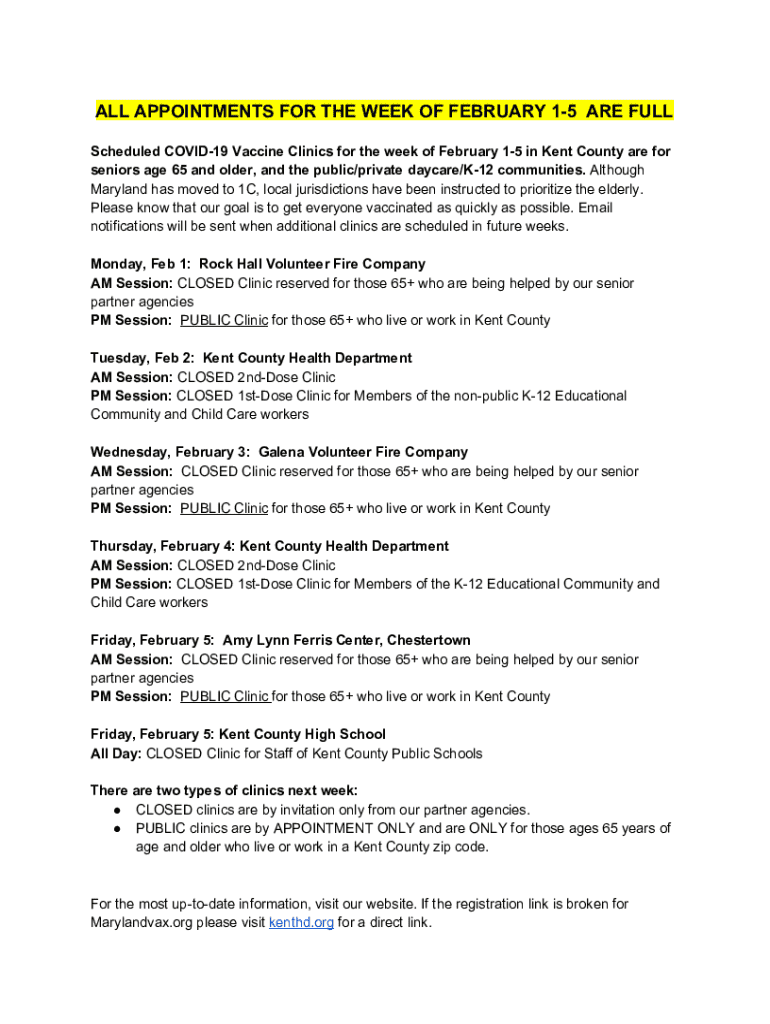 ALL APPOINTMENTS FOR THE WEEK OF FEBRUARY 1-5 ARE FULL

Scheduled COVID-19 Vaccine Clinics for the week of February 1-5 in Kent County are for seniors age 65 and older, and the public/private daycare/K-12 communities. Although Maryland has moved to 1C, local jurisdictions have been instructed to prioritize the elderly. Please know that our goal is to get everyone vaccinated as quickly as possible. Email notifications will be sent when additional clinics are scheduled in future weeks.

Monday, Feb 1: Rock Hall Volunteer Fire Company
AM Session: CLOSED Clinic reserved for those 65+ who are being helped by our senior partner agencies
PM Session: PUBLIC Clinic for those 65+ who live or work in Kent County

Tuesday, Feb 2: Kent County Health Department
AM Session: CLOSED 2nd-Dose Clinic
PM Session: CLOSED 1st-Dose Clinic for Members of the non-public K-12 Educational Community and Child Care workers

Wednesday, February 3: Galena Volunteer Fire Company
AM Session: CLOSED Clinic reserved for those 65+ who are being helped by our senior partner agencies
PM Session: PUBLIC Clinic for those 65+ who live or work in Kent County

Thursday, February 4: Kent County Health Department
AM Session: CLOSED 2nd-Dose Clinic
PM Session: CLOSED 1st-Dose Clinic for Members of the K-12 Educational Community and Child Care workers

Friday, February 5: Amy Lynn Ferris Center, Chestertown
AM Session: CLOSED Clinic reserved for those 65+ who are being helped by our senior partner agencies
PM Session: PUBLIC Clinic for those 65+ who live or work in Kent County

Friday, February 5: Kent County High School
All Day: CLOSED Clinic for Staff of Kent County Public Schools

There are two types of clinics next week:
● CLOSED clinics are by invitation only from our partner agencies.
● PUBLIC clinics are by APPOINTMENT ONLY and are ONLY for those ages 65 years of age and older who live or work in a Kent County zip code.

For the most up-to-date information, visit our website. If the registration link is broken for Marylandvax.org please visit kenthd.org for a direct link.